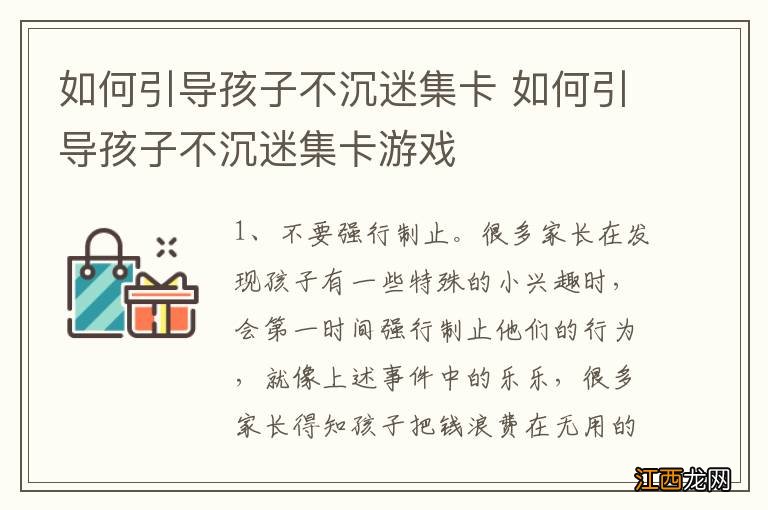 如何引导孩子不沉迷集卡 如何引导孩子不沉迷集卡游戏

1、不要强行制止。很多家长在发现孩子有一些特殊的小兴趣时，会第一时间强行制止他们的行为，就像上述事件中的乐乐，很多家长得知孩子把钱浪费在无用的

江西龙网